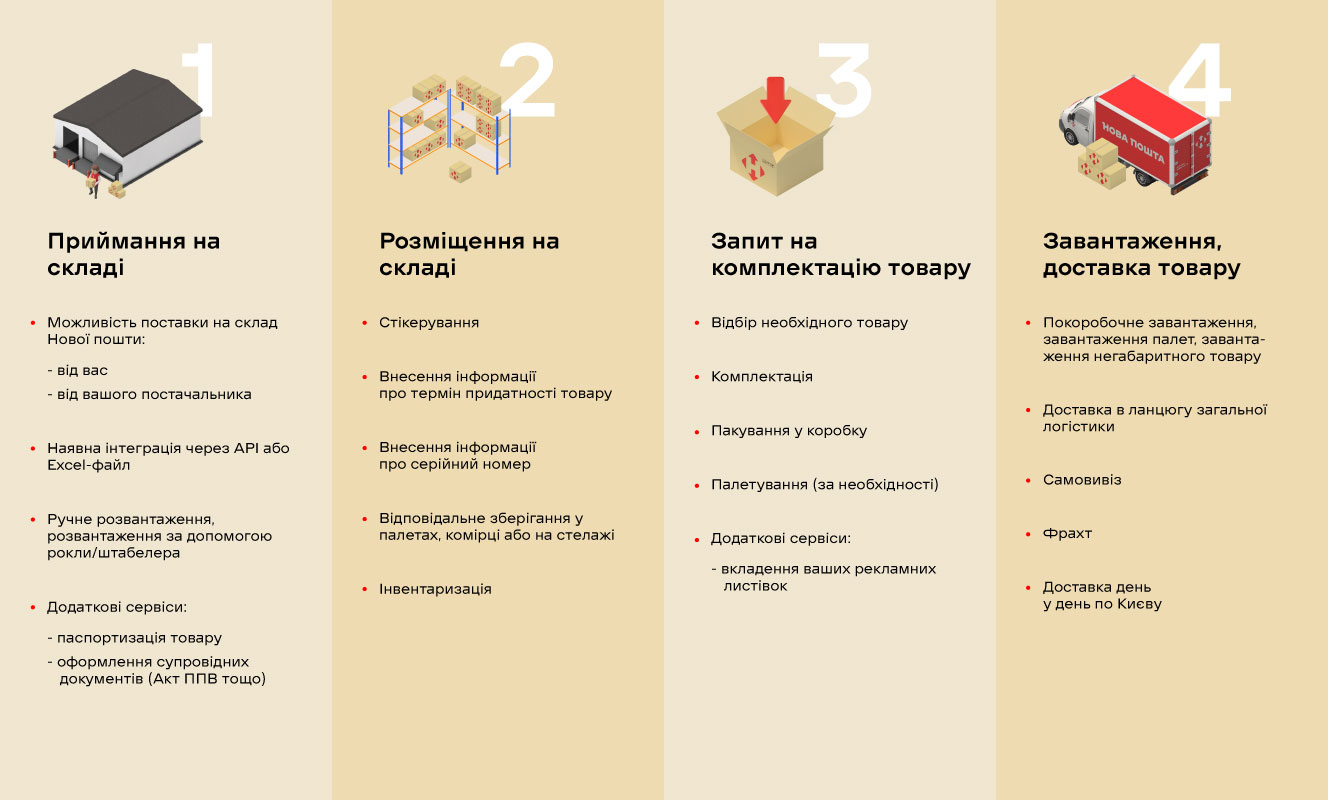 1

Приймання на складі

• Можливість поставки на склад Нової пошти:
- від вас
- від вашого постачальника

• Наявна інтеграція через API або Excel-файл

• Ручне розвантаження, розвантаження за допомогою рокли/штабелера

• Додаткові сервіси:
- паспортизація товару
- оформлення супровідних документів (Акт ППВ тощо)

2

Розміщення на складі

• Стікерування

• Внесення інформації про термін придатності товару

• Внесення інформації про серійний номер

• Відповідальне зберігання у палетах, комірці або на стелажі

• Інвентаризація

3

Запит на комплектацію товару

• Відбір необхідного товару

• Комплектація

• Пакування у коробку

• Палетування (за необхідності)

• Додаткові сервіси:
- вкладення ваших рекламних листівок

4

НОВА ПОШТА

Завантаження, доставка товару

• Покоробочне завантаження, завантаження палет, завантаження негабаритного товару

• Доставка в ланцюгу загальної логістики

• Самовивіз

• Фрахт

• Доставка день у день по Києву